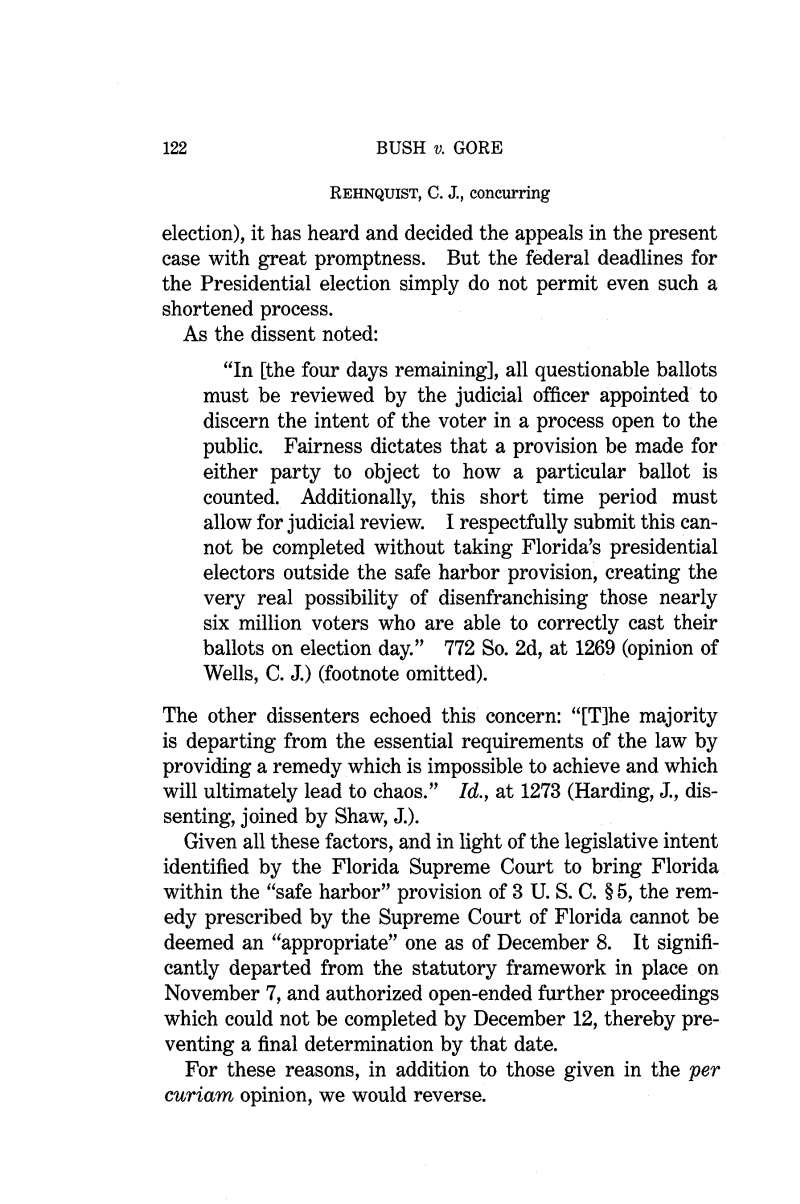 122 BUSH v. GORE

REHNQUIST, C. J., concurring

election), it has heard and decided the appeals in the present case with great promptness. But the federal deadlines for the Presidential election simply do not permit even such a shortened process.

As the dissent noted:

"In [the four days remaining], all questionable ballots must be reviewed by the judicial officer appointed to discern the intent of the voter in a process open to the public. Fairness dictates that a provision be made for either party to object to how a particular ballot is counted. Additionally, this short time period must allow for judicial review. I respectfully submit this cannot be completed without taking Florida's presidential electors outside the safe harbor provision, creating the very real possibility of disenfranchising those nearly six million voters who are able to correctly cast their ballots on election day." 772 So. 2d, at 1269 (opinion of Wells, C. J.) (footnote omitted).

The other dissenters echoed this concern: "[T]he majority is departing from the essential requirements of the law by providing a remedy which is impossible to achieve and which will ultimately lead to chaos." Id., at 1273 (Harding, J., dissenting, joined by Shaw, J.).

Given all these factors, and in light of the legislative intent identified by the Florida Supreme Court to bring Florida within the "safe harbor" provision of 3 U. S. C. § 5, the remedy prescribed by the Supreme Court of Florida cannot be deemed an "appropriate" one as of December 8. It significantly departed from the statutory framework in place on November 7, and authorized open-ended further proceedings which could not be completed by December 12, thereby preventing a final determination by that date.

For these reasons, in addition to those given in the per curiam opinion, we would reverse.